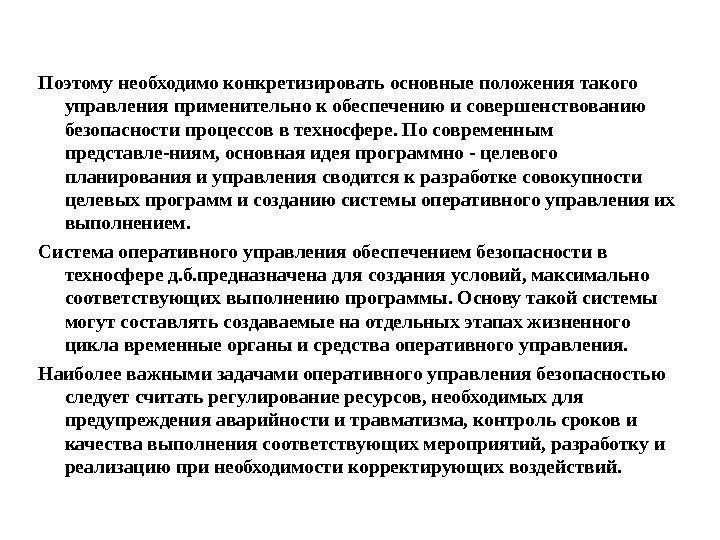 Поэтому необходимо конкретизировать основные положения такого управления применительно к обеспечению и совершенствованию безопасности процессов в техносфере. По современным представле-ниям, основная идея программно - целевого планирования и управления сводится к разработке совокупности целевых программ и созданию системы оперативного управления их выполнением.

Система оперативного управления обеспечением безопасности в техносфере д.б.предназначена для создания условий, максимально соответствующих выполнению программы. Основу такой системы могут составлять создаваемые на отдельных этапах жизненного цикла временные органы и средства оперативного управления.

Наиболее важными задачами оперативного управления безопасностью следует считать регулирование ресурсов, необходимых для предупреждения аварийности и травматизма, контроль сроков и качества выполнения соответствующих мероприятий, разработку и реализацию при необходимости корректирующих воздействий.